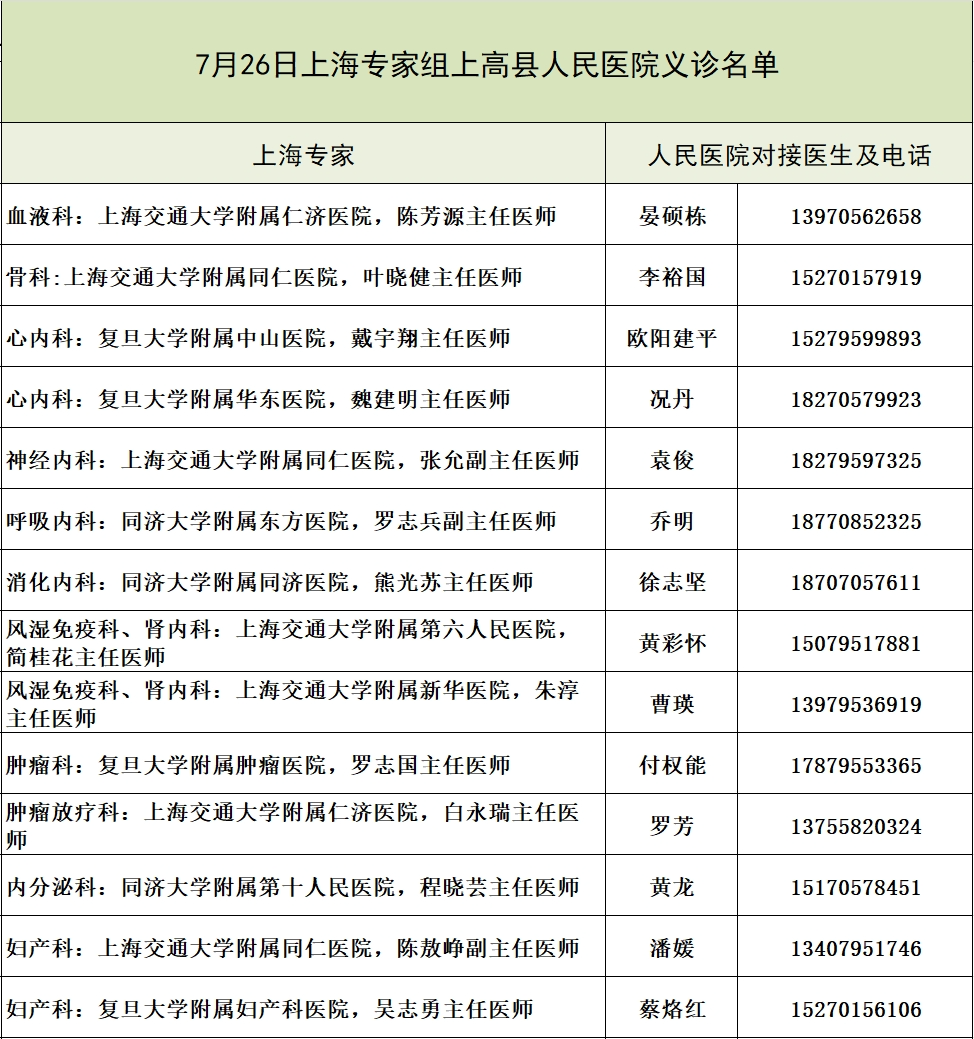 7月26日上海专家组上高县人民医院义诊名单

| 上海专家 | 人民医院对接医生及电话 | |
|---|---|---|
| 血液科：上海交通大学附属仁济医院，陈芳源主任医师 | 晏硕栋 | 13970562658 |
| 骨科:上海交通大学附属同仁医院，叶晓健主任医师 | 李裕国 | 15270157919 |
| 心内科：复旦大学附属中山医院，戴宇翔主任医师 | 欧阳建平 | 15279599893 |
| 心内科：复旦大学附属华东医院，魏建明主任医师 | 况丹 | 18270579923 |
| 神经内科：上海交通大学附属同仁医院，张允副主任医师 | 袁俊 | 18279597325 |
| 呼吸内科：同济大学附属东方医院，罗志兵副主任医师 | 乔明 | 18770852325 |
| 消化内科：同济大学附属同济医院，熊光苏主任医师 | 徐志坚 | 18707057611 |
| 风湿免疫科、肾内科：上海交通大学附属第六人民医院，简桂花主任医师 | 黄彩怀 | 15079517881 |
| 风湿免疫科、肾内科：上海交通大学附属新华医院，朱淳主任医师 | 曹瑛 | 13979536919 |
| 肿瘤科：复旦大学附属肿瘤医院，罗志国主任医师 | 付权能 | 17879553365 |
| 肿瘤放疗科：上海交通大学附属仁济医院，白永瑞主任医师 | 罗芳 | 13755820324 |
| 内分泌科：同济大学附属第十人民医院，程晓芸主任医师 | 黄龙 | 15170578451 |
| 妇产科：上海交通大学附属同仁医院，陈敖峥副主任医师 | 潘媛 | 13407951746 |
| 妇产科：复旦大学附属妇产科医院，吴志勇主任医师 | 蔡烙红 | 15270156106 |